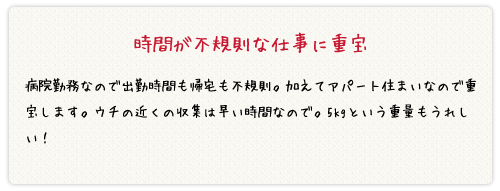 時間が不規則な仕事に重宝

病院勤務なので出勤時間も帰宅も不規則。加えてアパート住まいなので重宝します。ウチの近くの収集は早い時間なので。5kgという重量もうれしい！